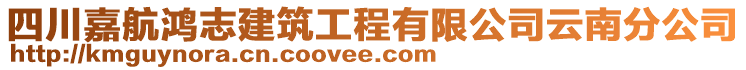 四川嘉航鸿志建筑工程有限公司云南分公司
http://kmguynora.cn.coovee.com